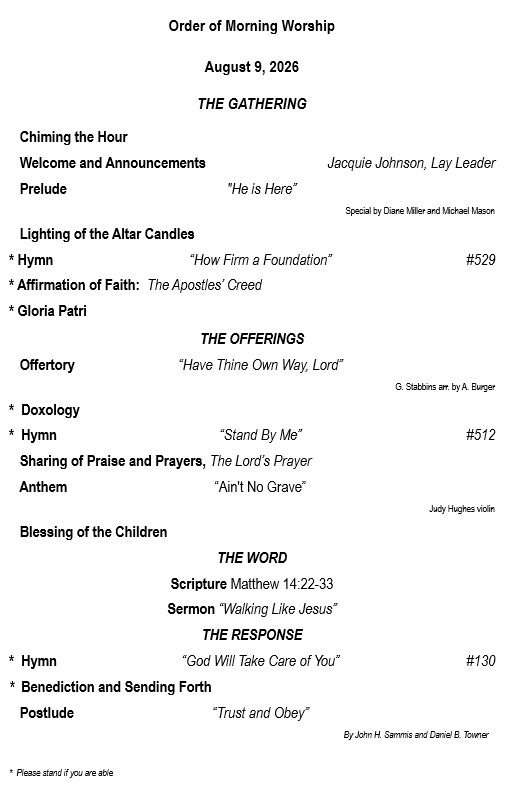 Order of Morning Worship

August 9, 2026

THE GATHERING

Chiming the Hour

Welcome and Announcements Jacquie Johnson, Lay Leader

Prelude "He is Here"

Special by Diane Miller and Michael Mason

Lighting of the Altar Candles

* Hymn "How Firm a Foundation" #529

* Affirmation of Faith: The Apostles' Creed

* Gloria Patri

THE OFFERINGS

Offertory "Have Thine Own Way, Lord"

G. Stabbins arr. by A. Burger

* Doxology

* Hymn "Stand By Me" #512

Sharing of Praise and Prayers, The Lord's Prayer

Anthem "Ain't No Grave"

Judy Hughes violin

Blessing of the Children

THE WORD

Scripture Matthew 14:22-33

Sermon "Walking Like Jesus"

THE RESPONSE

* Hymn "God Will Take Care of You" #130

* Benediction and Sending Forth

Postlude "Trust and Obey"

By John H. Sammis and Daniel B. Towner

* Please stand if you are able